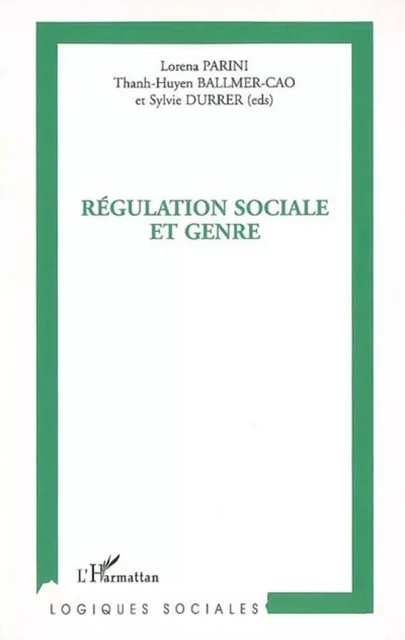 Lorena PARINI
Thanh-Huyen BALLMER-CAO
et Sylvie DURRER (eds)

RÉGULATION SOCIALE
ET GENRE

L'Harmattan

LOGIQUES SOCIALES